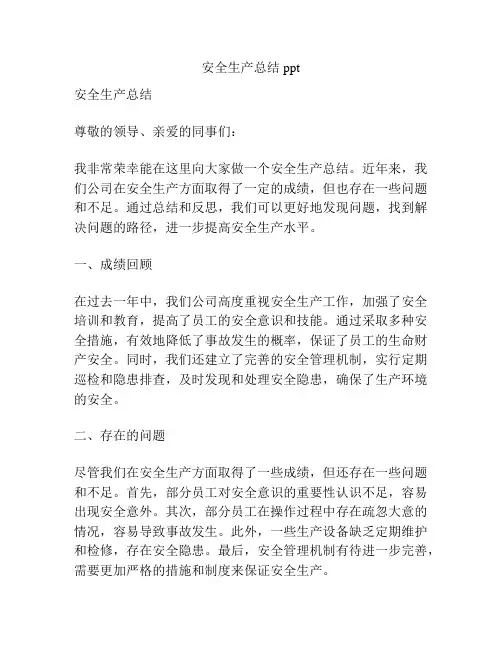 安全生产总结 ppt

安全生产总结

尊敬的领导、亲爱的同事们：

我非常荣幸能在这里向大家做一个安全生产总结。近年来，我们公司在安全生产方面取得了一定的成绩，但也存在一些问题和不足。通过总结和反思，我们可以更好地发现问题，找到解决问题的路径，进一步提高安全生产水平。

一、成绩回顾

在过去一年中，我们公司高度重视安全生产工作，加强了安全培训和教育，提高了员工的安全意识和技能。通过采取多种安全措施，有效地降低了事故发生的概率，保证了员工的生命财产安全。同时，我们还建立了完善的安全管理机制，实行定期巡检和隐患排查，及时发现和处理安全隐患，确保了生产环境的安全。

二、存在的问题

尽管我们在安全生产方面取得了一些成绩，但还存在一些问题和不足。首先，部分员工对安全意识的重要性认识不足，容易出现安全意外。其次，部分员工在操作过程中存在疏忽大意的情况，容易导致事故发生。此外，一些生产设备缺乏定期维护和检修，存在安全隐患。最后，安全管理机制有待进一步完善，需要更加严格的措施和制度来保证安全生产。